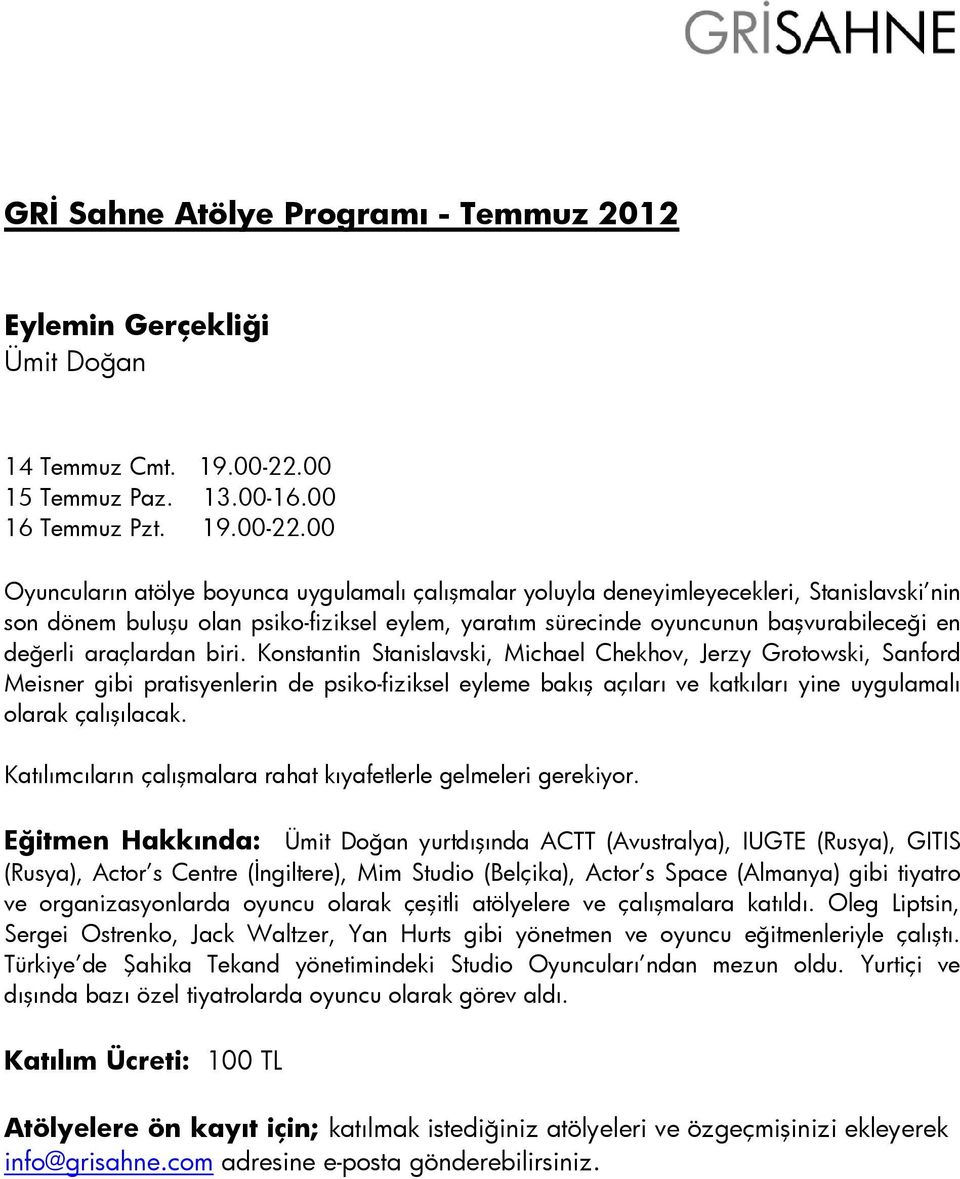 GRİSAHNE

GRİ Sahne Atölye Programı - Temmuz 2012

Eylemin Gerçekliği
Ümit Doğan

14 Temmuz Cmt. 19.00-22.00
15 Temmuz Paz. 13.00-16.00
16 Temmuz Pzt. 19.00-22.00

Oyuncuların atölye boyunca uygulamalı çalışmalar yoluyla deneyimleyecekleri, Stanislavski'nin son dönem buluşu olan psiko-fiziksel eylem, yaratım sürecinde oyuncunun başvurabileceği en değerli araçlardan biri. Konstantin Stanislavski, Michael Chekhov, Jerzy Grotowski, Sanford Meisner gibi pratisyenlerin de psiko-fiziksel eyleme bakış açıları ve katkıları yine uygulamalı olarak çalışılacak.

Katılımcıların çalışmalara rahat kıyafetlerle gelmeleri gerekiyor.

Eğitmen Hakkında: Ümit Doğan yurtdışında ACTT (Avustralya), IUGTE (Rusya), GITIS (Rusya), Actor's Centre (İngiltere), Mim Studio (Belçika), Actor's Space (Almanya) gibi tiyatro ve organizasyonlarda oyuncu olarak çeşitli atölyelere ve çalışmalara katıldı. Oleg Liptsin, Sergei Ostrenko, Jack Waltzer, Yan Hurts gibi yönetmen ve oyuncu eğitmenleriyle çalıştı. Türkiye'de Şahika Tekand yönetimindeki Studio Oyuncuları'ndan mezun oldu. Yurtiçi ve dışında bazı özel tiyatrolarda oyuncu olarak görev aldı.

Katılım Ücreti: 100 TL

Atölyelere ön kayıt için; katılmak istediğiniz atölyeleri ve özgeçmişinizi ekleyerek info@grisahne.com adresine e-posta gönderebilirsiniz.